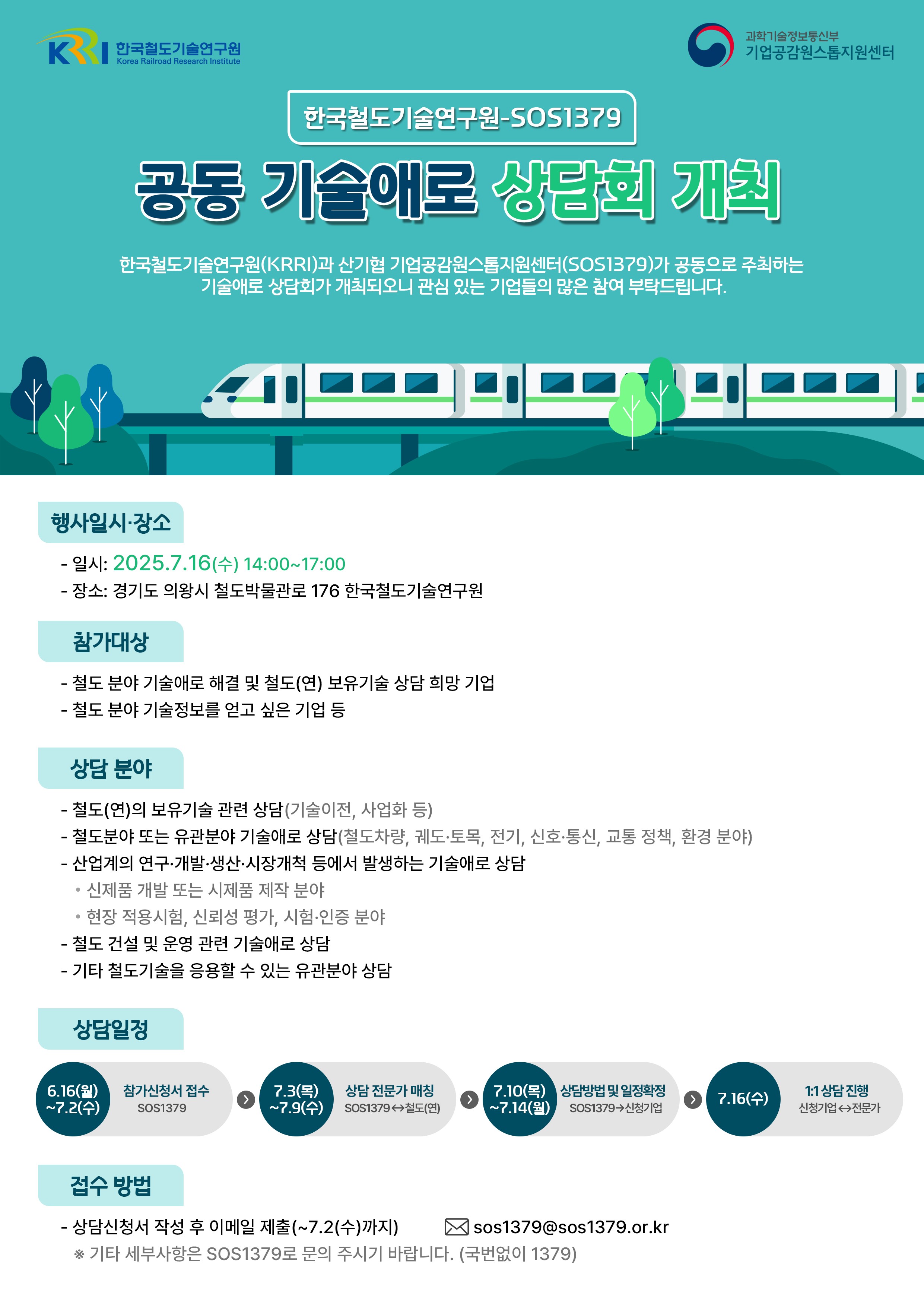 KRRI 한국철도기술연구원
Korea Railroad Research Institute

과학기술정보통신부
기업공감원스톱지원센터

한국철도기술연구원-SOS1379

공동 기술애로 상담회 개최

한국철도기술연구원(KRRI)과 산기협 기업공감원스톱지원센터(SOS1379)가 공동으로 주최하는 기술애로 상담회가 개최되오니 관심 있는 기업들의 많은 참여 부탁드립니다.

행사일시·장소

- 일시: 2025.7.16(수) 14:00~17:00
- 장소: 경기도 의왕시 철도박물관로 176 한국철도기술연구원

참가대상

- 철도 분야 기술애로 해결 및 철도(연) 보유기술 상담 희망 기업
- 철도 분야 기술정보를 얻고 싶은 기업 등

상담 분야

- 철도(연)의 보유기술 관련 상담(기술이전, 사업화 등)
- 철도분야 또는 유관분야 기술애로 상담(철도차량, 궤도·토목, 전기, 신호·통신, 교통 정책, 환경 분야)
- 산업계의 연구·개발·생산·시장개척 등에서 발생하는 기술애로 상담
• 신제품 개발 또는 시제품 제작 분야
• 현장 적용시험, 신뢰성 평가, 시험·인증 분야
- 철도 건설 및 운영 관련 기술애로 상담
- 기타 철도기술을 응용할 수 있는 유관분야 상담

상담일정

6.16(월) ~7.2(수) 참가신청서 접수 SOS1379
7.3(목) ~7.9(수) 상담 전문가 매칭 SOS1379↔철도(연)
7.10(목) ~7.14(월) 상담방법 및 일정확정 SOS1379→신청기업
7.16(수) 1:1 상담 진행 신청기업↔전문가

접수 방법

- 상담신청서 작성 후 이메일 제출(~7.2(수)까지) sos1379@sos1379.or.kr
※ 기타 세부사항은 SOS1379로 문의 주시기 바랍니다. (국번없이 1379)